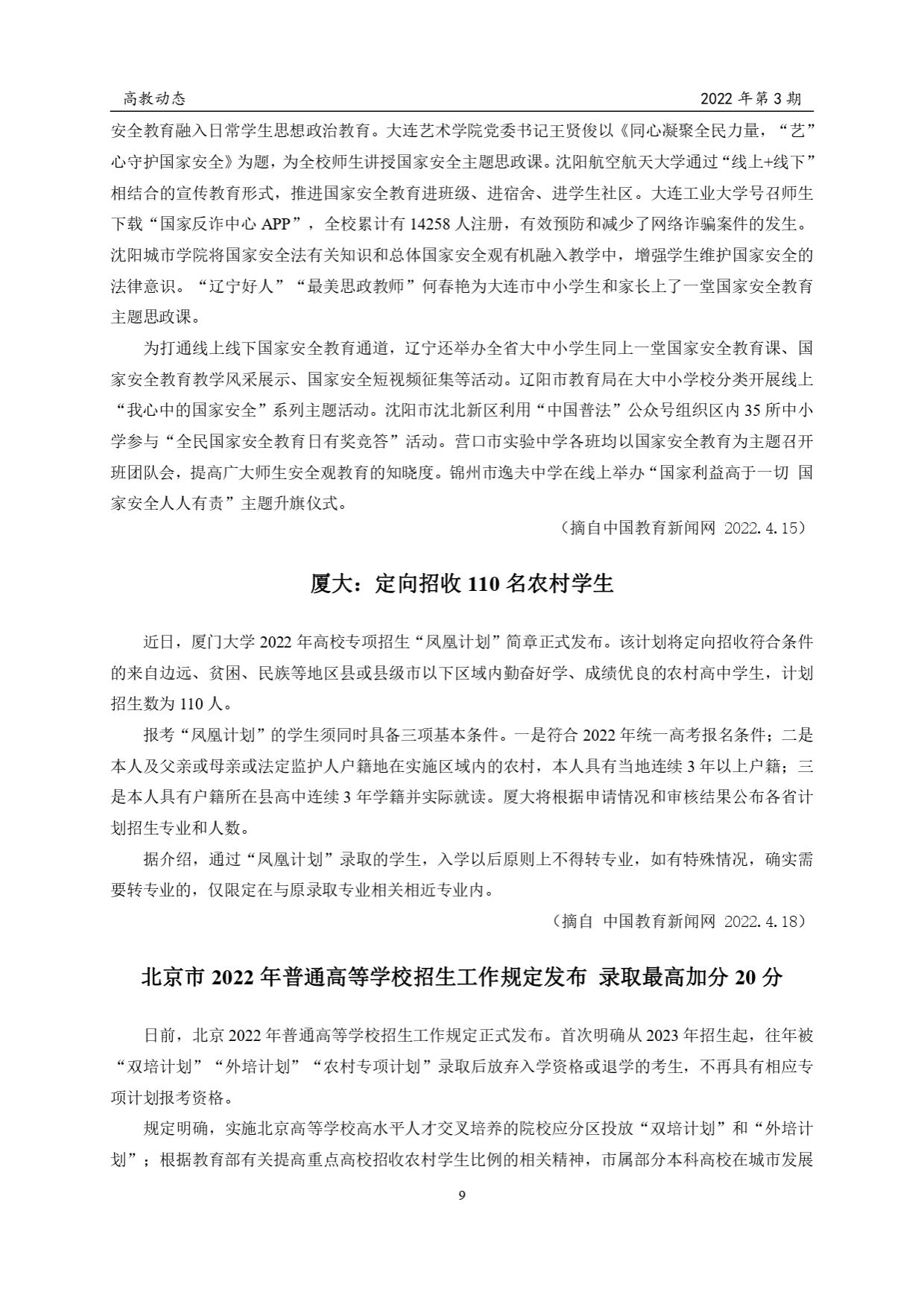 高教动态　2022 年第 3 期

安全教育融入日常学生思想政治教育。大连艺术学院党委书记王贤俊以《同心凝聚全民力量，“艺”心守护国家安全》为题，为全校师生讲授国家安全主题思政课。沈阳航空航天大学通过“线上+线下”相结合的宣传教育形式，推进国家安全教育进班级、进宿舍、进学生社区。大连工业大学号召师生下载“国家反诈中心 APP”，全校累计有 14258 人注册，有效预防和减少了网络诈骗案件的发生。沈阳城市学院将国家安全法有关知识和总体国家安全观有机融入教学中，增强学生维护国家安全的法律意识。“辽宁好人”“最美思政教师”何春艳为大连市中小学生和家长上了一堂国家安全教育主题思政课。

为打通线上线下国家安全教育通道，辽宁还举办全省大中小学生同上一堂国家安全教育课、国家安全教育教学风采展示、国家安全短视频征集等活动。辽阳市教育局在大中小学校分类开展线上“我心中的国家安全”系列主题活动。沈阳市沈北新区利用“中国普法”公众号组织区内 35 所中小学参与“全民国家安全教育日有奖竞答”活动。营口市实验中学各班均以国家安全教育为主题召开班团队会，提高广大师生安全观教育的知晓度。锦州市逸夫中学在线上举办“国家利益高于一切 国家安全人人有责”主题升旗仪式。

（摘自中国教育新闻网 2022.4.15）

厦大：定向招收 110 名农村学生

近日，厦门大学 2022 年高校专项招生“凤凰计划”简章正式发布。该计划将定向招收符合条件的来自边远、贫困、民族等地区县或县级市以下区域内勤奋好学、成绩优良的农村高中学生，计划招生数为 110 人。

报考“凤凰计划”的学生须同时具备三项基本条件。一是符合 2022 年统一高考报名条件；二是本人及父亲或母亲或法定监护人户籍地在实施区域内的农村，本人具有当地连续 3 年以上户籍；三是本人具有户籍所在县高中连续 3 年学籍并实际就读。厦大将根据申请情况和审核结果公布各省计划招生专业和人数。

据介绍，通过“凤凰计划”录取的学生，入学以后原则上不得转专业，如有特殊情况，确实需要转专业的，仅限定在与原录取专业相关相近专业内。

（摘自 中国教育新闻网 2022.4.18）

北京市 2022 年普通高等学校招生工作规定发布 录取最高加分 20 分

日前，北京 2022 年普通高等学校招生工作规定正式发布。首次明确从 2023 年招生起，往年被“双培计划”“外培计划”“农村专项计划”录取后放弃入学资格或退学的考生，不再具有相应专项计划报考资格。

规定明确，实施北京高等学校高水平人才交叉培养的院校应分区投放“双培计划”和“外培计划”；根据教育部有关提高重点高校招收农村学生比例的相关精神，市属部分本科高校在城市发展

9